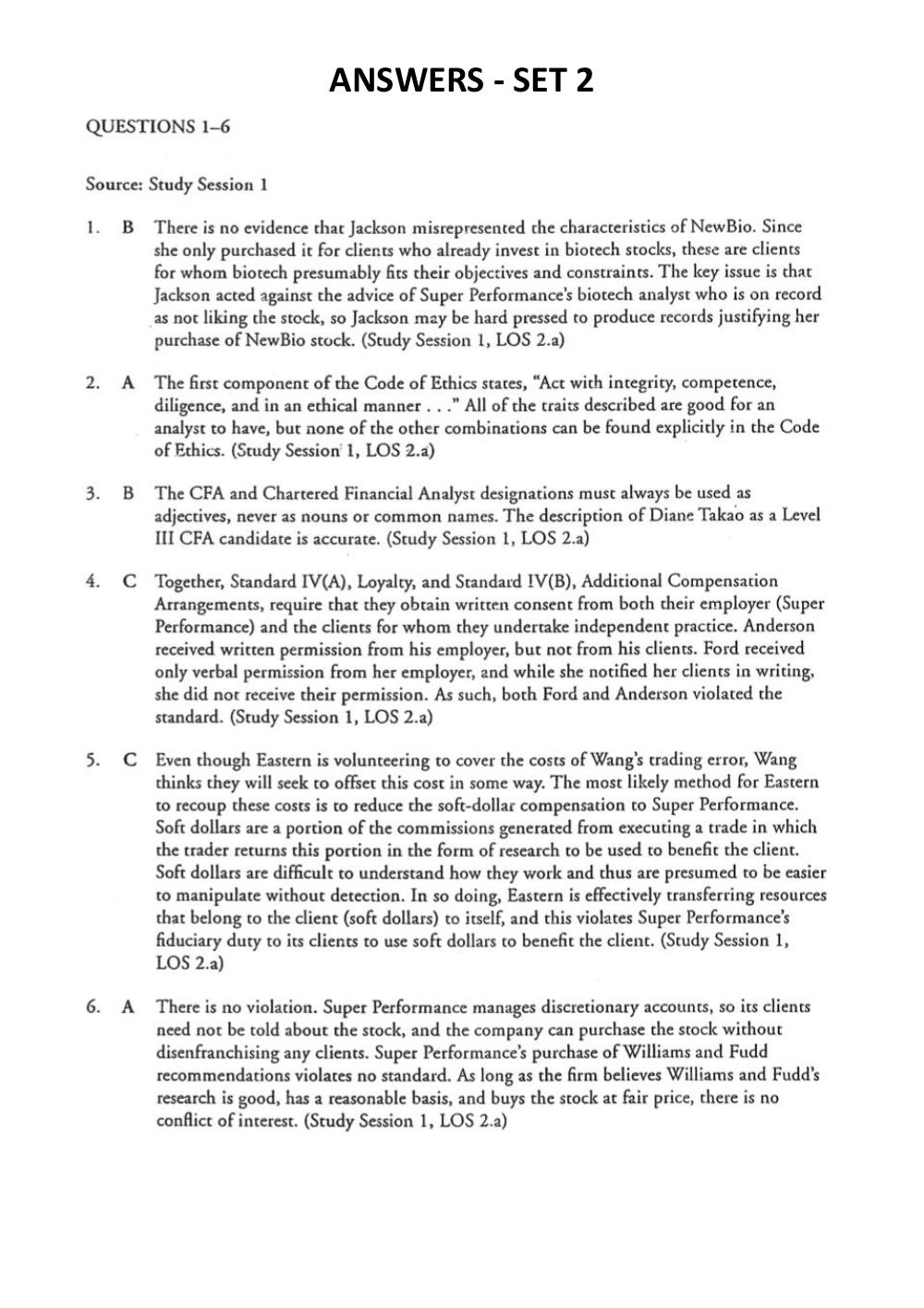 ANSWERS - SET 2

QUESTIONS 1–6

Source: Study Session 1

1. B There is no evidence that Jackson misrepresented the characteristics of NewBio. Since she only purchased it for clients who already invest in biotech stocks, these are clients for whom biotech presumably fits their objectives and constraints. The key issue is that Jackson acted against the advice of Super Performance's biotech analyst who is on record as not liking the stock, so Jackson may be hard pressed to produce records justifying her purchase of NewBio stock. (Study Session 1, LOS 2.a)

2. A The first component of the Code of Ethics states, "Act with integrity, competence, diligence, and in an ethical manner . . ." All of the traits described are good for an analyst to have, but none of the other combinations can be found explicitly in the Code of Ethics. (Study Session 1, LOS 2.a)

3. B The CFA and Chartered Financial Analyst designations must always be used as adjectives, never as nouns or common names. The description of Diane Takao as a Level III CFA candidate is accurate. (Study Session 1, LOS 2.a)

4. C Together, Standard IV(A), Loyalty, and Standard IV(B), Additional Compensation Arrangements, require that they obtain written consent from both their employer (Super Performance) and the clients for whom they undertake independent practice. Anderson received written permission from his employer, but not from his clients. Ford received only verbal permission from her employer, and while she notified her clients in writing, she did not receive their permission. As such, both Ford and Anderson violated the standard. (Study Session 1, LOS 2.a)

5. C Even though Eastern is volunteering to cover the costs of Wang's trading error, Wang thinks they will seek to offset this cost in some way. The most likely method for Eastern to recoup these costs is to reduce the soft-dollar compensation to Super Performance. Soft dollars are a portion of the commissions generated from executing a trade in which the trader returns this portion in the form of research to be used to benefit the client. Soft dollars are difficult to understand how they work and thus are presumed to be easier to manipulate without detection. In so doing, Eastern is effectively transferring resources that belong to the client (soft dollars) to itself, and this violates Super Performance's fiduciary duty to its clients to use soft dollars to benefit the client. (Study Session 1, LOS 2.a)

6. A There is no violation. Super Performance manages discretionary accounts, so its clients need not be told about the stock, and the company can purchase the stock without disenfranchising any clients. Super Performance's purchase of Williams and Fudd recommendations violates no standard. As long as the firm believes Williams and Fudd's research is good, has a reasonable basis, and buys the stock at fair price, there is no conflict of interest. (Study Session 1, LOS 2.a)